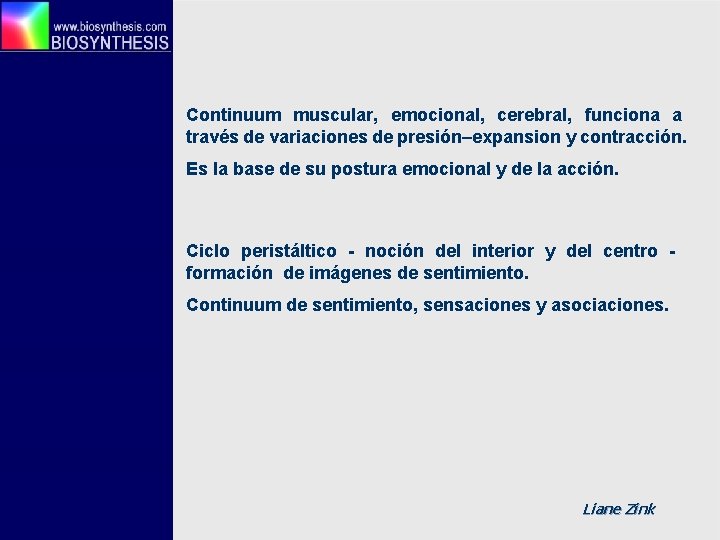 www.biosynthesis.com
BIOSYNTHESIS

Continuum muscular, emocional, cerebral, funciona a través de variaciones de presión–expansion y contracción.

Es la base de su postura emocional y de la acción.

Ciclo peristáltico - noción del interior y del centro - formación de imágenes de sentimiento.

Continuum de sentimiento, sensaciones y asociaciones.

Liane Zink